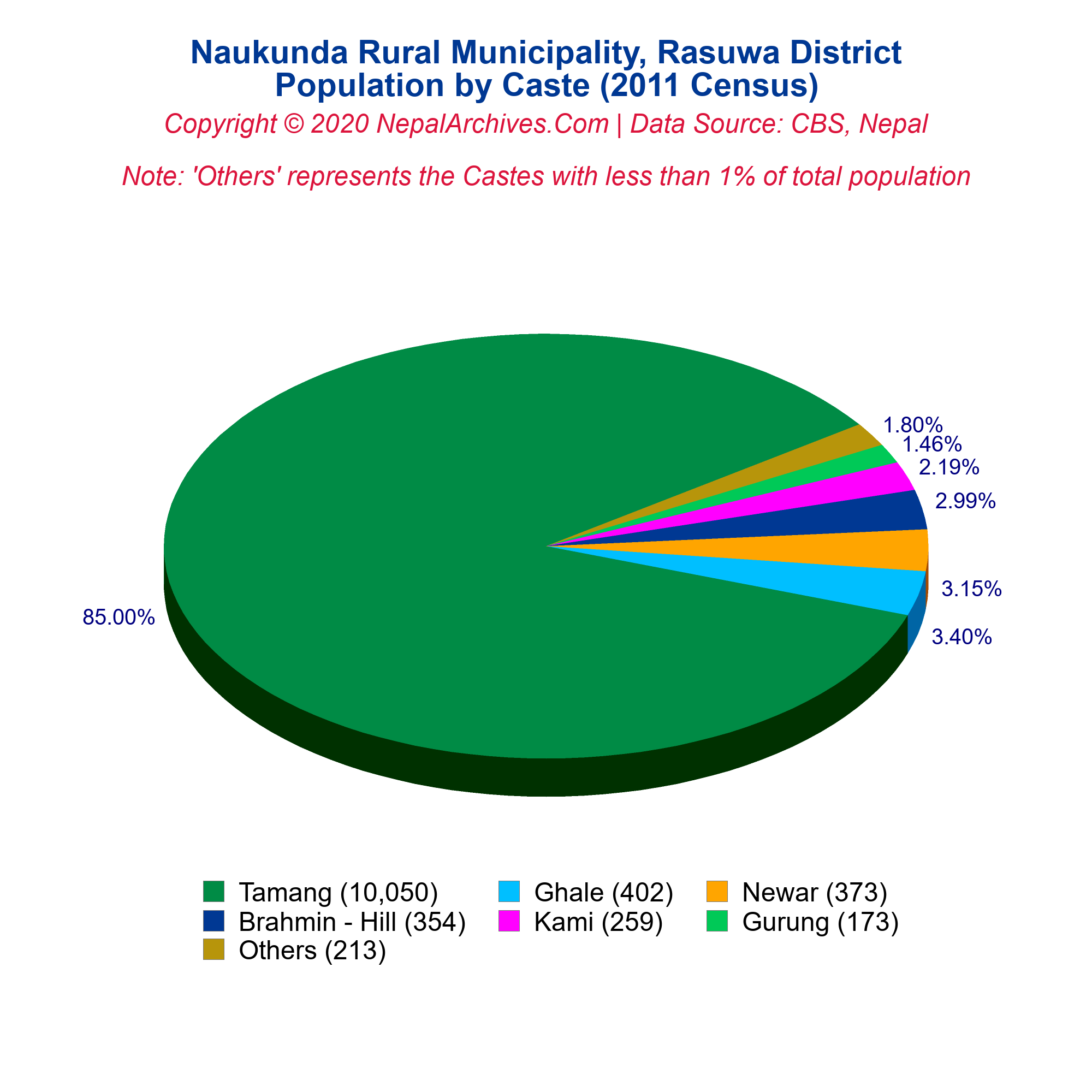 Naukunda Rural Municipality, Rasuwa District
Population by Caste (2011 Census)

Copyright © 2020 NepalArchives.Com | Data Source: CBS, Nepal

Note: 'Others' represents the Castes with less than 1% of total population

1.80%
1.46%
2.19%
2.99%
3.15%
3.40%
85.00%

Tamang (10,050)
Ghale (402)
Newar (373)
Brahmin - Hill (354)
Kami (259)
Gurung (173)
Others (213)